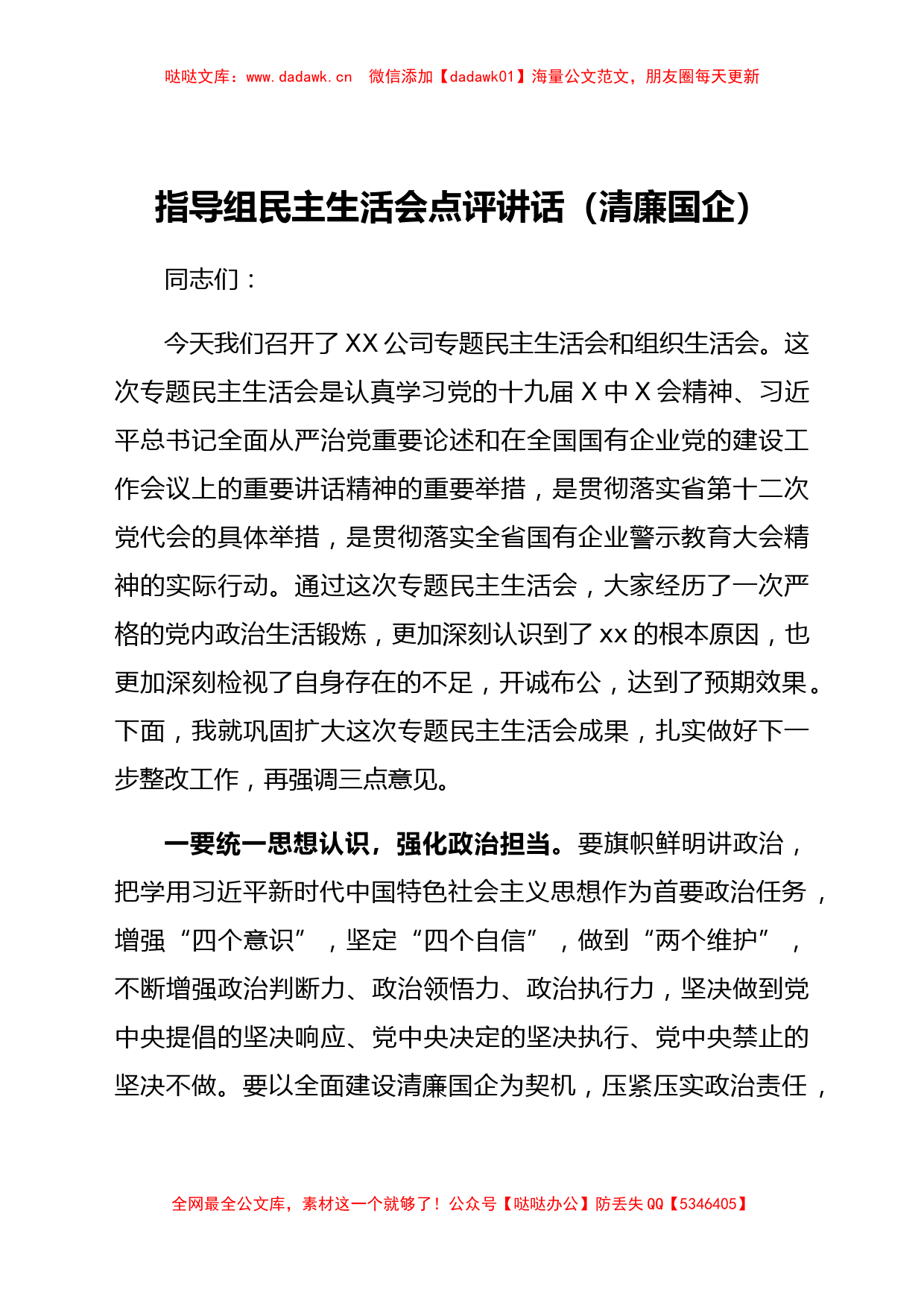 哒哒文库：www.dadawk.cn　微信添加【dadawk01】海量公文范文，朋友圈每天更新

指导组民主生活会点评讲话（清廉国企）

同志们：

今天我们召开了XX公司专题民主生活会和组织生活会。这次专题民主生活会是认真学习党的十九届X中X会精神、习近平总书记全面从严治党重要论述和在全国国有企业党的建设工作会议上的重要讲话精神的重要举措，是贯彻落实省第十二次党代会的具体举措，是贯彻落实全省国有企业警示教育大会精神的实际行动。通过这次专题民主生活会，大家经历了一次严格的党内政治生活锻炼，更加深刻认识到了xx的根本原因，也更加深刻检视了自身存在的不足，开诚布公，达到了预期效果。下面，我就巩固扩大这次专题民主生活会成果，扎实做好下一步整改工作，再强调三点意见。

一要统一思想认识，强化政治担当。要旗帜鲜明讲政治，把学用习近平新时代中国特色社会主义思想作为首要政治任务，增强“四个意识”，坚定“四个自信”，做到“两个维护”，不断增强政治判断力、政治领悟力、政治执行力，坚决做到党中央提倡的坚决响应、党中央决定的坚决执行、党中央禁止的坚决不做。要以全面建设清廉国企为契机，压紧压实政治责任，

全网最全公文库，素材这一个就够了！公众号【哒哒办公】防丢失QQ【5346405】